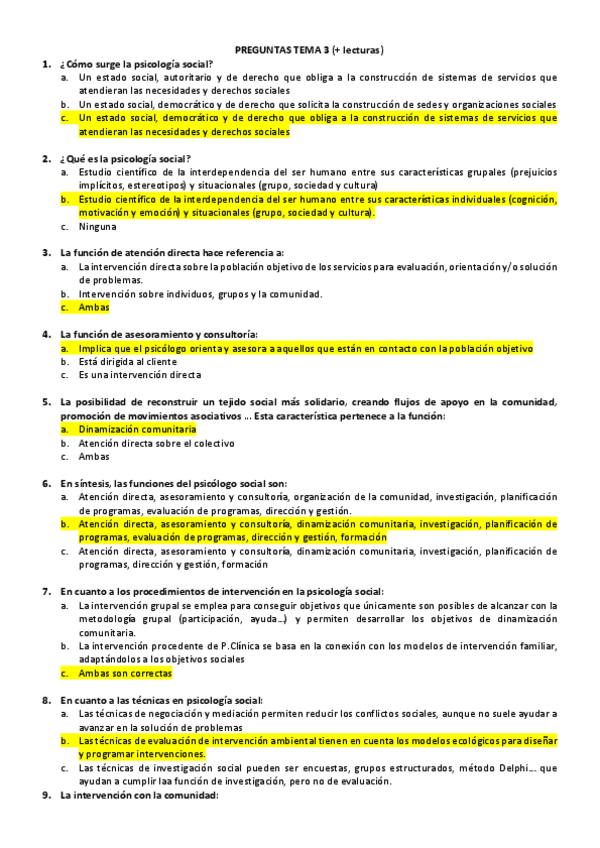 PREGUNTAS TEMA 3 (+ lecturas)

1. ¿Cómo surge la psicología social?
a. Un estado social, autoritario y de derecho que obliga a la construcción de sistemas de servicios que atendieran las necesidades y derechos sociales
b. Un estado social, democrático y de derecho que solicita la construcción de sedes y organizaciones sociales
c. Un estado social, democrático y de derecho que obliga a la construcción de sistemas de servicios que atendieran las necesidades y derechos sociales

2. ¿Qué es la psicología social?
a. Estudio científico de la interdependencia del ser humano entre sus características grupales (prejuicios implícitos, estereotipos) y situacionales (grupo, sociedad y cultura)
b. Estudio científico de la interdependencia del ser humano entre sus características individuales (cognición, motivación y emoción) y situacionales (grupo, sociedad y cultura).
c. Ninguna

3. La función de atención directa hace referencia a:
a. La intervención directa sobre la población objetivo de los servicios para evaluación, orientación y/o solución de problemas.
b. Intervención sobre individuos, grupos y la comunidad.
c. Ambas

4. La función de asesoramiento y consultoría:
a. Implica que el psicólogo orienta y asesora a aquellos que están en contacto con la población objetivo
b. Está dirigida al cliente
c. Es una intervención directa

5. La posibilidad de reconstruir un tejido social más solidario, creando flujos de apoyo en la comunidad, promoción de movimientos asociativos … Esta característica pertenece a la función:
a. Dinamización comunitaria
b. Atención directa sobre el colectivo
c. Ambas

6. En síntesis, las funciones del psicólogo social son:
a. Atención directa, asesoramiento y consultoría, organización de la comunidad, investigación, planificación de programas, evaluación de programas, dirección y gestión.
b. Atención directa, asesoramiento y consultoría, dinamización comunitaria, investigación, planificación de programas, evaluación de programas, dirección y gestión, formación
c. Atención directa, asesoramiento y consultoría, dinamización comunitaria, investigación, planificación de programas, dirección y gestión, formación

7. En cuanto a los procedimientos de intervención en la psicología social:
a. La intervención grupal se emplea para conseguir objetivos que únicamente son posibles de alcanzar con la metodología grupal (participación, ayuda…) y permiten desarrollar los objetivos de dinamización comunitaria.
b. La intervención procedente de P.Clínica se basa en la conexión con los modelos de intervención familiar, adaptándolos a los objetivos sociales
c. Ambas son correctas

8. En cuanto a las técnicas en psicología social:
a. Las técnicas de negociación y mediación permiten reducir los conflictos sociales, aunque no suele ayudar a avanzar en la solución de problemas
b. Las técnicas de evaluación de intervención ambiental tienen en cuenta los modelos ecológicos para diseñar y programar intervenciones.
c. Las técnicas de investigación social pueden ser encuestas, grupos estructurados, método Delphi… que ayudan a cumplir laa función de investigación, pero no de evaluación.

9. La intervención con la comunidad: